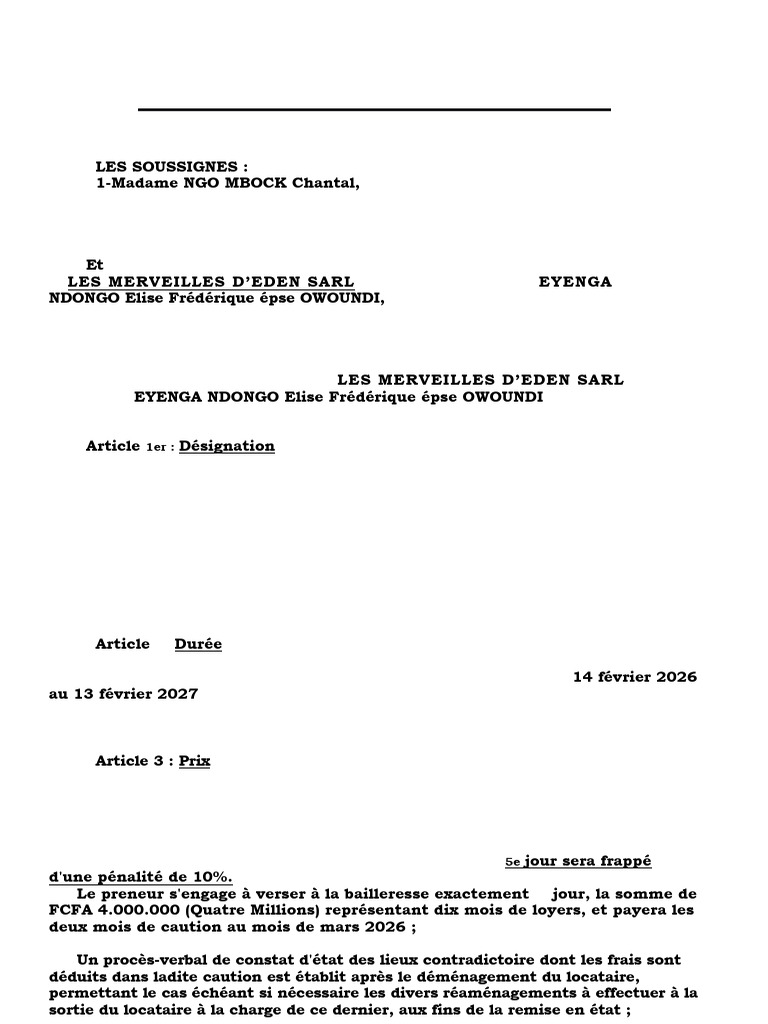 LES SOUSSIGNES :
1-Madame NGO MBOCK Chantal,

Et
LES MERVEILLES D'EDEN SARL EYENGA NDONGO Elise Frédérique épse OWOUNDI,

LES MERVEILLES D'EDEN SARL
EYENGA NDONGO Elise Frédérique épse OWOUNDI

Article 1er : Désignation

Article Durée

14 février 2026 au 13 février 2027

Article 3 : Prix

5e jour sera frappé d'une pénalité de 10%.

Le preneur s'engage à verser à la bailleresse exactement jour, la somme de FCFA 4.000.000 (Quatre Millions) représentant dix mois de loyers, et payera les deux mois de caution au mois de mars 2026 ;

Un procès-verbal de constat d'état des lieux contradictoire dont les frais sont déduits dans ladite caution est établit après le déménagement du locataire, permettant le cas échéant si nécessaire les divers réaménagements à effectuer à la sortie du locataire à la charge de ce dernier, aux fins de la remise en état ;